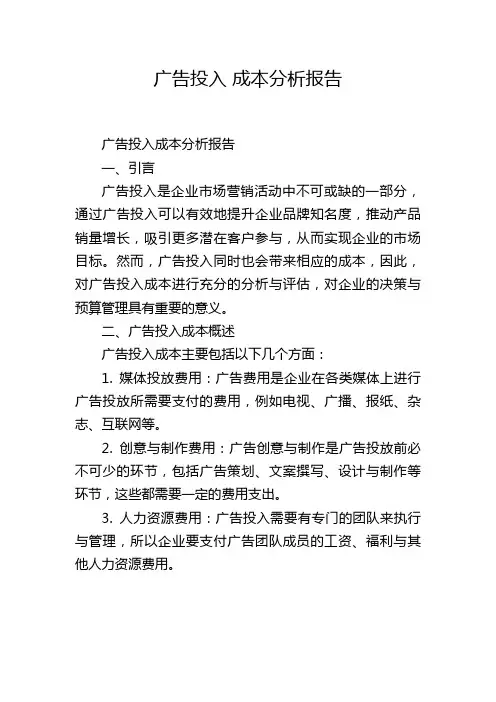 广告投入 成本分析报告

广告投入成本分析报告

一、引言

广告投入是企业市场营销活动中不可或缺的一部分，通过广告投入可以有效地提升企业品牌知名度，推动产品销量增长，吸引更多潜在客户参与，从而实现企业的市场目标。然而，广告投入同时也会带来相应的成本，因此，对广告投入成本进行充分的分析与评估，对企业的决策与预算管理具有重要的意义。

二、广告投入成本概述

广告投入成本主要包括以下几个方面：

1. 媒体投放费用：广告费用是企业在各类媒体上进行广告投放所需要支付的费用，例如电视、广播、报纸、杂志、互联网等。

2. 创意与制作费用：广告创意与制作是广告投放前必不可少的环节，包括广告策划、文案撰写、设计与制作等环节，这些都需要一定的费用支出。

3. 人力资源费用：广告投入需要有专门的团队来执行与管理，所以企业要支付广告团队成员的工资、福利与其他人力资源费用。